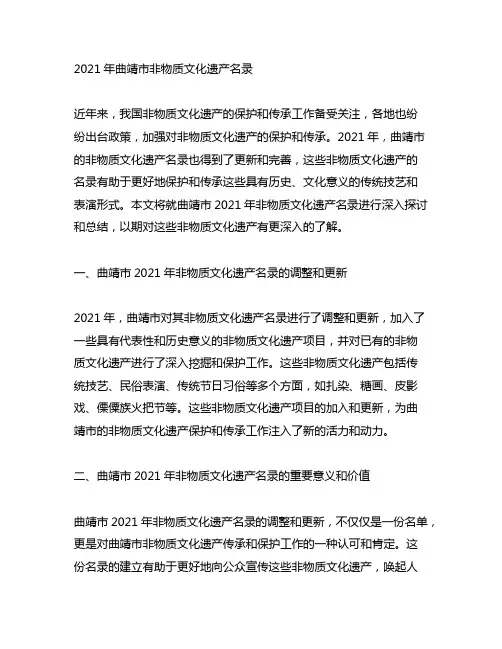 2021 年曲靖市非物质文化遗产名录

近年来，我国非物质文化遗产的保护和传承工作备受关注，各地也纷纷出台政策，加强对非物质文化遗产的保护和传承。2021 年，曲靖市的非物质文化遗产名录也得到了更新和完善，这些非物质文化遗产的名录有助于更好地保护和传承这些具有历史、文化意义的传统技艺和表演形式。本文将就曲靖市 2021 年非物质文化遗产名录进行深入探讨和总结，以期对这些非物质文化遗产有更深入的了解。

一、曲靖市 2021 年非物质文化遗产名录的调整和更新

2021 年，曲靖市对其非物质文化遗产名录进行了调整和更新，加入了一些具有代表性和历史意义的非物质文化遗产项目，并对已有的非物质文化遗产进行了深入挖掘和保护工作。这些非物质文化遗产包括传统技艺、民俗表演、传统节日习俗等多个方面，如扎染、糖画、皮影戏、傈僳族火把节等。这些非物质文化遗产项目的加入和更新，为曲靖市的非物质文化遗产保护和传承工作注入了新的活力和动力。

二、曲靖市 2021 年非物质文化遗产名录的重要意义和价值

曲靖市 2021 年非物质文化遗产名录的调整和更新，不仅仅是一份名单，更是对曲靖市非物质文化遗产传承和保护工作的一种认可和肯定。这份名录的建立有助于更好地向公众宣传这些非物质文化遗产，唤起人